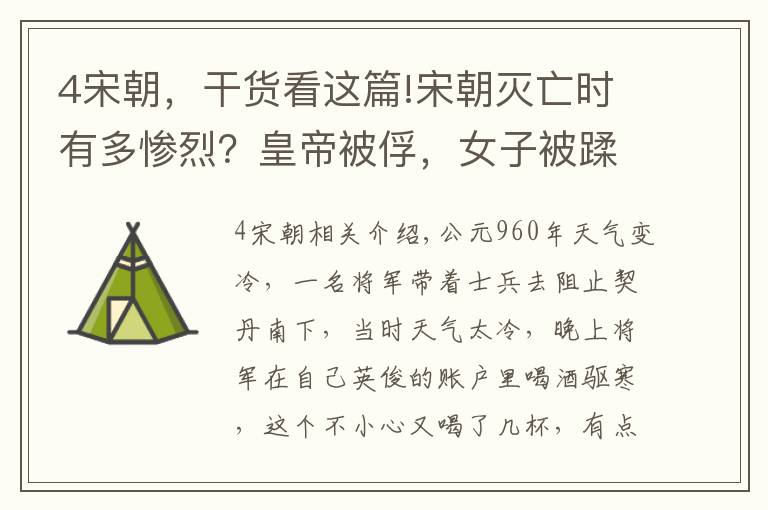 4宋朝，干货看这篇!宋朝灭亡时有多惨烈？皇帝被俘，女子被蹂

4宋朝相关介绍，公元960年天气变冷，一名将军带着士兵去阻止契丹南下，当时天气太冷，晚上将军在自己英俊的账户里喝酒驱寒，这个不小心又喝了几杯，有点